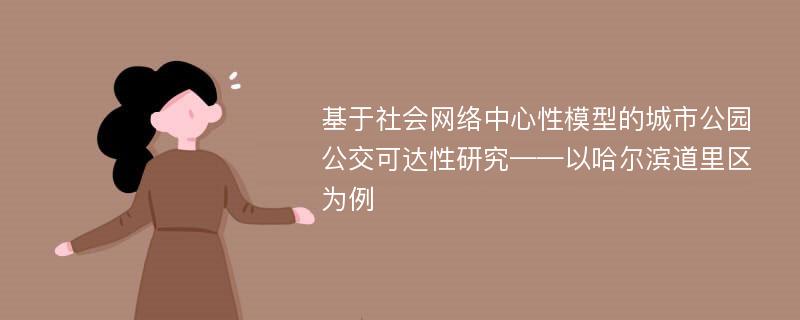 基于社会网络中心性模型的城市公园公交可达性研究——以哈尔滨道里区为例